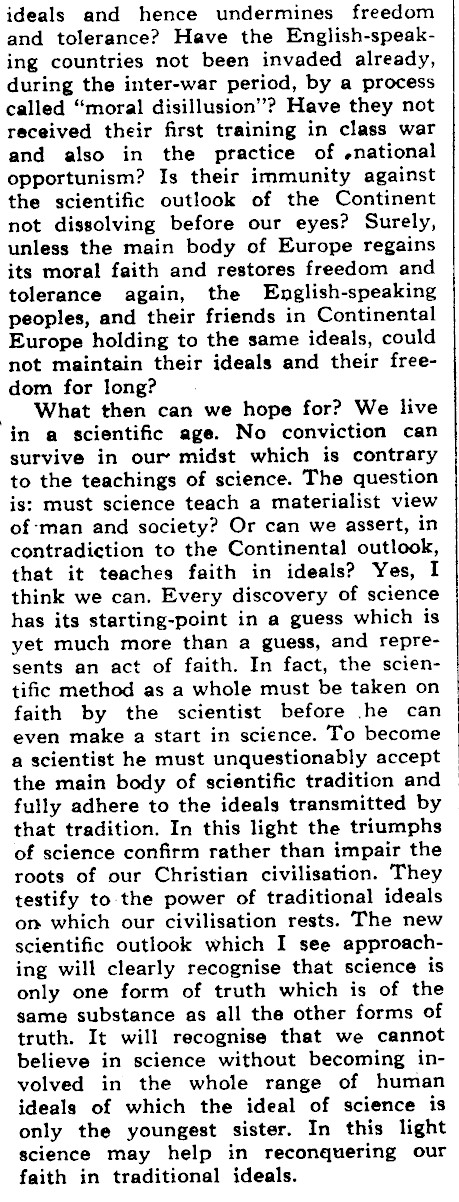 ideals and hence undermines freedom and tolerance? Have the English-speaking countries not been invaded already, during the inter-war period, by a process called "moral disillusion"? Have they not received their first training in class war and also in the practice of national opportunism? Is their immunity against the scientific outlook of the Continent not dissolving before our eyes? Surely, unless the main body of Europe regains its moral faith and restores freedom and tolerance again, the English-speaking peoples, and their friends in Continental Europe holding to the same ideals, could not maintain their ideals and their freedom for long?

What then can we hope for? We live in a scientific age. No conviction can survive in our midst which is contrary to the teachings of science. The question is: must science teach a materialist view of man and society? Or can we assert, in contradiction to the Continental outlook, that it teaches faith in ideals? Yes, I think we can. Every discovery of science has its starting-point in a guess which is yet much more than a guess, and represents an act of faith. In fact, the scientific method as a whole must be taken on faith by the scientist before he can even make a start in science. To become a scientist he must unquestionably accept the main body of scientific tradition and fully adhere to the ideals transmitted by that tradition. In this light the triumphs of science confirm rather than impair the roots of our Christian civilisation. They testify to the power of traditional ideals on which our civilisation rests. The new scientific outlook which I see approaching will clearly recognise that science is only one form of truth which is of the same substance as all the other forms of truth. It will recognise that we cannot believe in science without becoming involved in the whole range of human ideals of which the ideal of science is only the youngest sister. In this light science may help in reconquering our faith in traditional ideals.